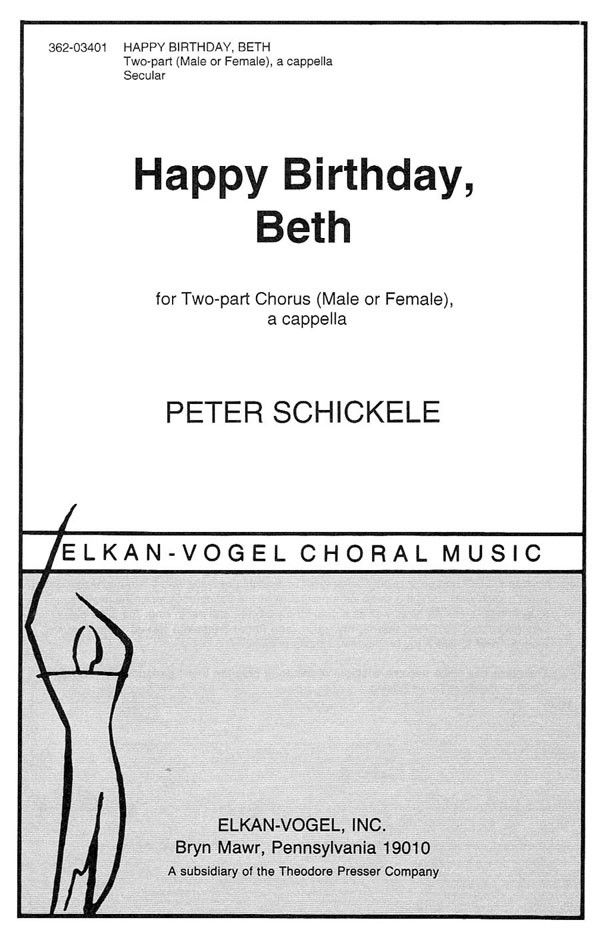 362-03401 HAPPY BIRTHDAY, BETH
Two-part (Male or Female), a cappella
Secular

Happy Birthday,
Beth

for Two-part Chorus (Male or Female),
a cappella

PETER SCHICKELE

ELKAN-VOGEL CHORAL MUSIC

ELKAN-VOGEL, INC.
Bryn Mawr, Pennsylvania 19010
A subsidiary of the Theodore Presser Company